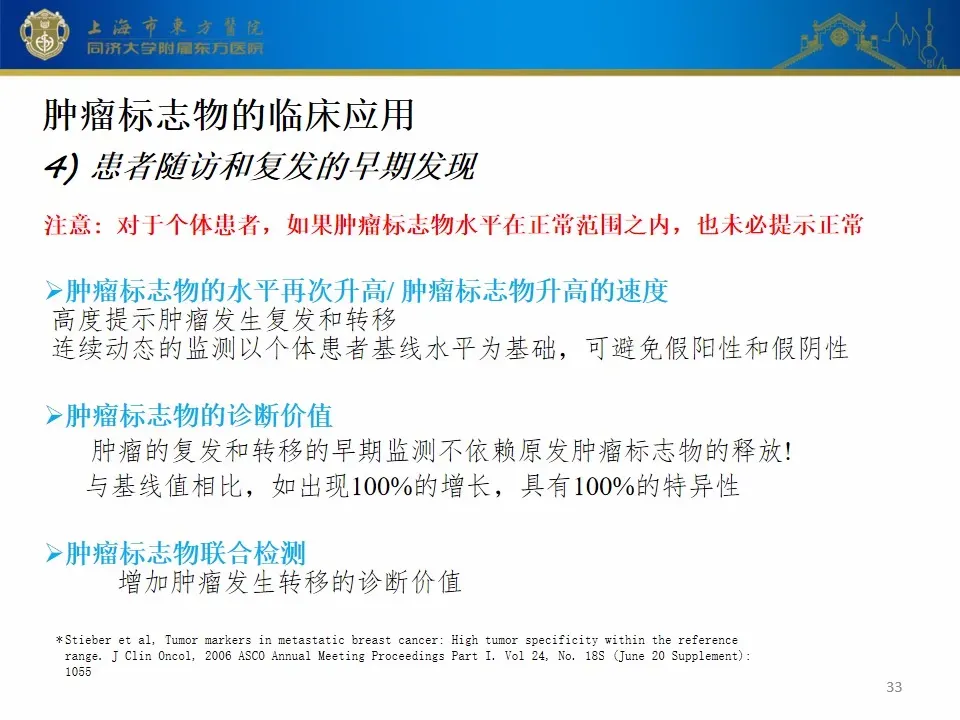 上海市東方醫院
同济大学附属东方医院

肿瘤标志物的临床应用

4) 患者随访和复发的早期发现

注意：对于个体患者，如果肿瘤标志物水平在正常范围之内，也未必提示正常

➢肿瘤标志物的水平再次升高/肿瘤标志物升高的速度
高度提示肿瘤发生复发和转移
连续动态的监测以个体患者基线水平为基础，可避免假阳性和假阴性

➢肿瘤标志物的诊断价值
肿瘤的复发和转移的早期监测不依赖原发肿瘤标志物的释放!
与基线值相比，如出现100%的增长，具有100%的特异性

➢肿瘤标志物联合检测
增加肿瘤发生转移的诊断价值

*Stieber et al, Tumor markers in metastatic breast cancer: High tumor specificity within the reference range. J Clin Oncol, 2006 ASCO Annual Meeting Proceedings Part I. Vol 24, No. 18S (June 20 Supplement): 1055

33